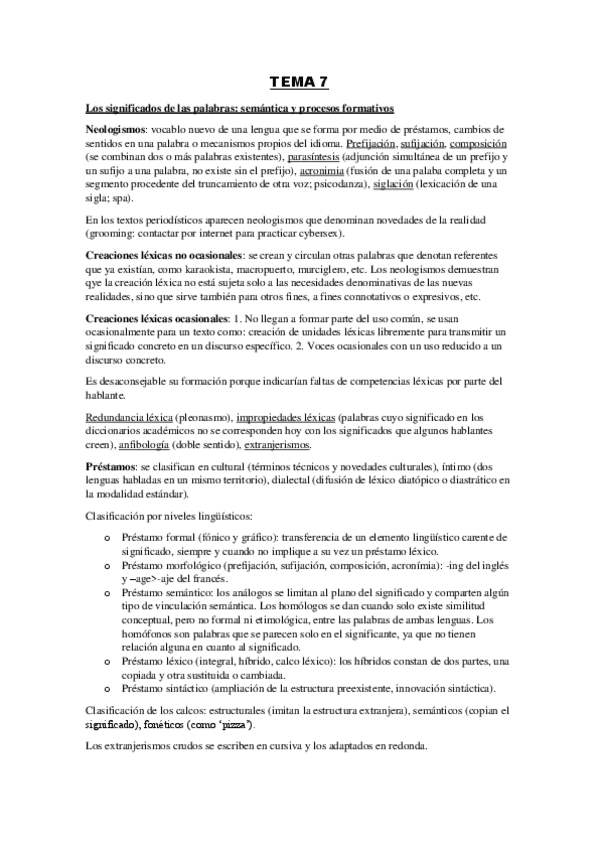 TEMA 7

Los significados de las palabras: semántica y procesos formativos

Neologismos: vocablo nuevo de una lengua que se forma por medio de préstamos, cambios de sentidos en una palabra o mecanismos propios del idioma. Prefijación, sufijación, composición (se combinan dos o más palabras existentes), parasíntesis (adjunción simultánea de un prefijo y un sufijo a una palabra, no existe sin el prefijo), acronimia (fusión de una palaba completa y un segmento procedente del truncamiento de otra voz; psicodanza), siglación (lexicación de una sigla; spa).

En los textos periodísticos aparecen neologismos que denominan novedades de la realidad (grooming: contactar por internet para practicar cybersex).

Creaciones léxicas no ocasionales: se crean y circulan otras palabras que denotan referentes que ya existían, como karaokista, macropuerto, murciglero, etc. Los neologismos demuestran qye la creación léxica no está sujeta solo a las necesidades denominativas de las nuevas realidades, sino que sirve también para otros fines, a fines connotativos o expresivos, etc.

Creaciones léxicas ocasionales: 1. No llegan a formar parte del uso común, se usan ocasionalmente para un texto como: creación de unidades léxicas libremente para transmitir un significado concreto en un discurso específico. 2. Voces ocasionales con un uso reducido a un discurso concreto.

Es desaconsejable su formación porque indicarían faltas de competencias léxicas por parte del hablante.

Redundancia léxica (pleonasmo), impropiedades léxicas (palabras cuyo significado en los diccionarios académicos no se corresponden hoy con los significados que algunos hablantes creen), anfibología (doble sentido), extranjerismos.

Préstamos: se clasifican en cultural (términos técnicos y novedades culturales), íntimo (dos lenguas habladas en un mismo territorio), dialectal (difusión de léxico diatópico o diastrático en la modalidad estándar).

Clasificación por niveles lingüísticos:

o Préstamo formal (fónico y gráfico): transferencia de un elemento lingüístico carente de significado, siempre y cuando no implique a su vez un préstamo léxico.
o Préstamo morfológico (prefijación, sufijación, composición, acronímia): -ing del inglés y –age>-aje del francés.
o Préstamo semántico: los análogos se limitan al plano del significado y comparten algún tipo de vinculación semántica. Los homólogos se dan cuando solo existe similitud conceptual, pero no formal ni etimológica, entre las palabras de ambas lenguas. Los homófonos son palabras que se parecen solo en el significante, ya que no tienen relación alguna en cuanto al significado.
o Préstamo léxico (integral, híbrido, calco léxico): los híbridos constan de dos partes, una copiada y otra sustituida o cambiada.
o Préstamo sintáctico (ampliación de la estructura preexistente, innovación sintáctica).

Clasificación de los calcos: estructurales (imitan la estructura extranjera), semánticos (copian el significado), fonéticos (como 'pizza').

Los extranjerismos crudos se escriben en cursiva y los adaptados en redonda.